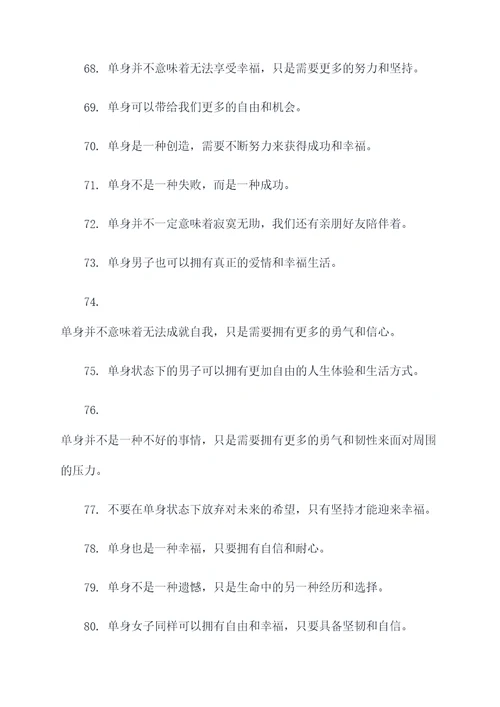 68. 单身并不意味着无法享受幸福，只是需要更多的努力和坚持。

69. 单身可以带给我们更多的自由和机会。

70. 单身是一种创造，需要不断努力来获得成功和幸福。

71. 单身不是一种失败，而是一种成功。

72. 单身并不一定意味着寂寞无助，我们还有亲朋好友陪伴着。

73. 单身男子也可以拥有真正的爱情和幸福生活。

74. 单身并不意味着无法成就自我，只是需要拥有更多的勇气和信心。

75. 单身状态下的男子可以拥有更加自由的人生体验和生活方式。

76. 单身并不是一种不好的事情，只是需要拥有更多的勇气和韧性来面对周围的压力。

77. 不要在单身状态下放弃对未来的希望，只有坚持才能迎来幸福。

78. 单身也是一种幸福，只要拥有自信和耐心。

79. 单身不是一种遗憾，只是生命中的另一种经历和选择。

80. 单身女子同样可以拥有自由和幸福，只要具备坚韧和自信。